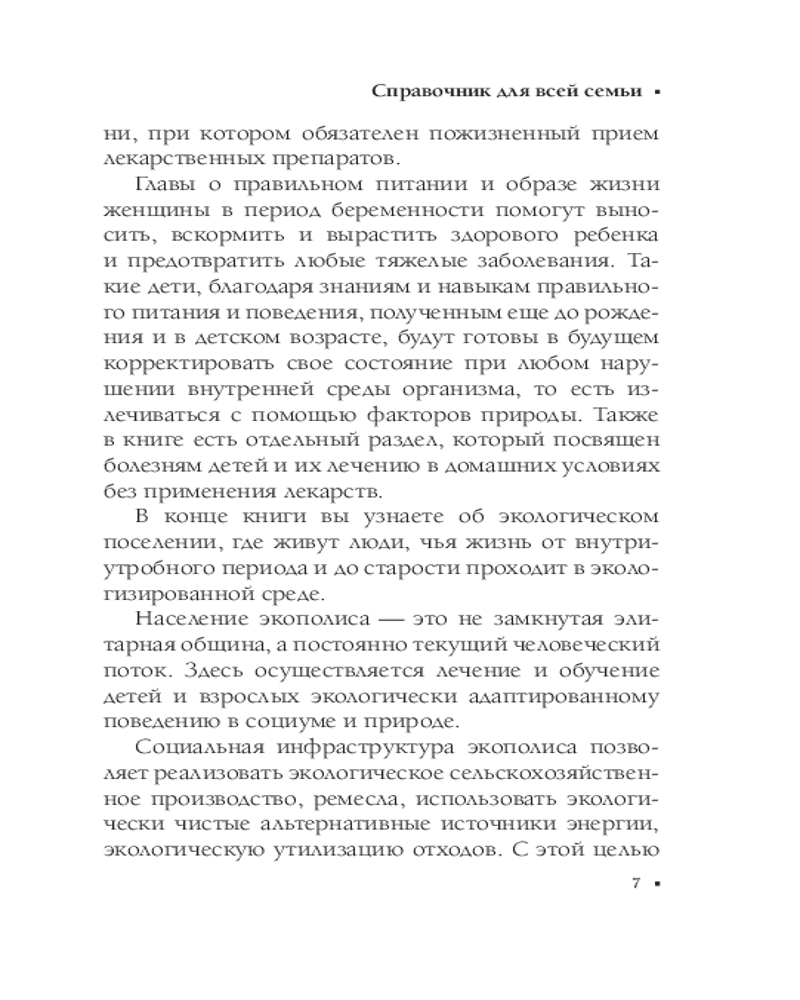 Справочник для всей семьи ▪

ни, при котором обязателен пожизненный прием лекарственных препаратов.

Главы о правильном питании и образе жизни женщины в период беременности помогут выносить, вскормить и вырастить здорового ребенка и предотвратить любые тяжелые заболевания. Такие дети, благодаря знаниям и навыкам правильного питания и поведения, полученным еще до рождения и в детском возрасте, будут готовы в будущем корректировать свое состояние при любом нарушении внутренней среды организма, то есть излечиваться с помощью факторов природы. Также в книге есть отдельный раздел, который посвящен болезням детей и их лечению в домашних условиях без применения лекарств.

В конце книги вы узнаете об экологическом поселении, где живут люди, чья жизнь от внутриутробного периода и до старости проходит в экологизированной среде.

Население экополиса — это не замкнутая элитарная община, а постоянно текущий человеческий поток. Здесь осуществляется лечение и обучение детей и взрослых экологически адаптированному поведению в социуме и природе.

Социальная инфраструктура экополиса позволяет реализовать экологическое сельскохозяйственное производство, ремесла, использовать экологически чистые альтернативные источники энергии, экологическую утилизацию отходов. С этой целью

7 ▪